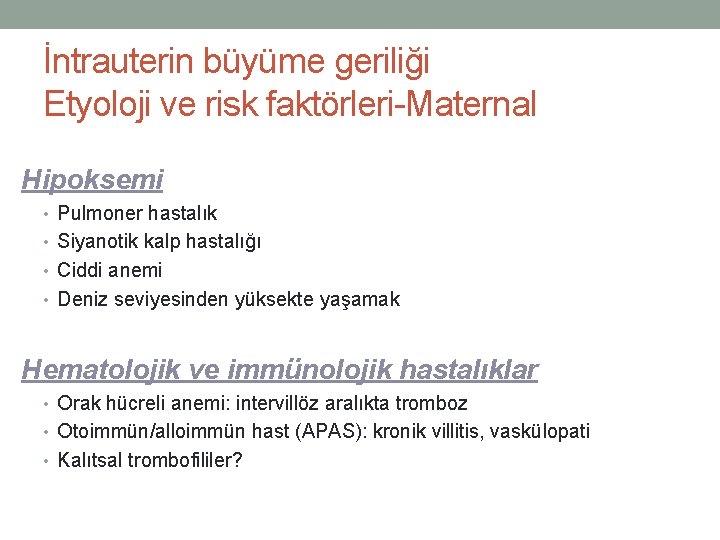 İntrauterin büyüme geriliği
Etyoloji ve risk faktörleri-Maternal

Hipoksemi

• Pulmoner hastalık
• Siyanotik kalp hastalığı
• Ciddi anemi
• Deniz seviyesinden yüksekte yaşamak

Hematolojik ve immünolojik hastalıklar

• Orak hücreli anemi: intervillöz aralıkta tromboz
• Otoimmün/alloimmün hast (APAS): kronik villitis, vaskülopati
• Kalıtsal trombofililer?